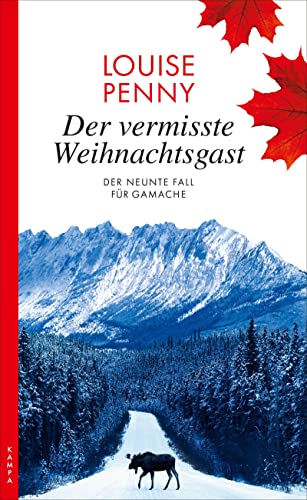 LOUISE PENNY

Der vermisste Weihnachtsgast

DER NEUNTE FALL FÜR GAMACHE

KAMPA